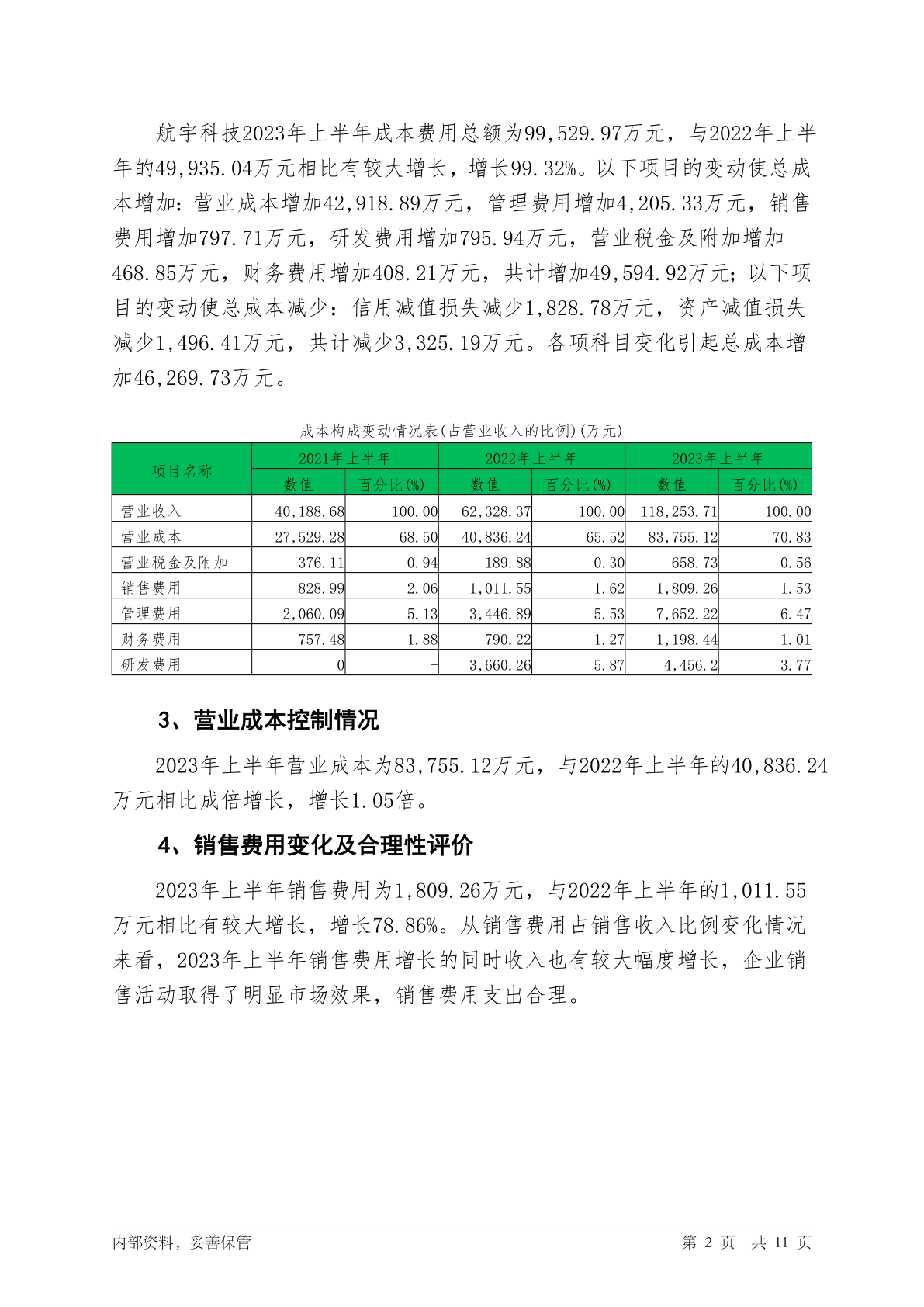 航宇科技2023年上半年成本费用总额为99,529.97万元，与2022年上半年的49,935.04万元相比有较大增长，增长99.32%。以下项目的变动使总成本增加：营业成本增加42,918.89万元，管理费用增加4,205.33万元，销售费用增加797.71万元，研发费用增加795.94万元，营业税金及附加增加468.85万元，财务费用增加408.21万元，共计增加49,594.92万元；以下项目的变动使总成本减少：信用减值损失减少1,828.78万元，资产减值损失减少1,496.41万元，共计减少3,325.19万元。各项科目变化引起总成本增加46,269.73万元。

成本构成变动情况表(占营业收入的比例)(万元)

| 项目名称 | 2021年上半年 数值 | 2021年上半年 百分比(%) | 2022年上半年 数值 | 2022年上半年 百分比(%) | 2023年上半年 数值 | 2023年上半年 百分比(%) |
|---|---|---|---|---|---|---|
| 营业收入 | 40,188.68 | 100.00 | 62,328.37 | 100.00 | 118,253.71 | 100.00 |
| 营业成本 | 27,529.28 | 68.50 | 40,836.24 | 65.52 | 83,755.12 | 70.83 |
| 营业税金及附加 | 376.11 | 0.94 | 189.88 | 0.30 | 658.73 | 0.56 |
| 销售费用 | 828.99 | 2.06 | 1,011.55 | 1.62 | 1,809.26 | 1.53 |
| 管理费用 | 2,060.09 | 5.13 | 3,446.89 | 5.53 | 7,652.22 | 6.47 |
| 财务费用 | 757.48 | 1.88 | 790.22 | 1.27 | 1,198.44 | 1.01 |
| 研发费用 | 0 | - | 3,660.26 | 5.87 | 4,456.2 | 3.77 |

3、营业成本控制情况

2023年上半年营业成本为83,755.12万元，与2022年上半年的40,836.24万元相比成倍增长，增长1.05倍。

4、销售费用变化及合理性评价

2023年上半年销售费用为1,809.26万元，与2022年上半年的1,011.55万元相比有较大增长，增长78.86%。从销售费用占销售收入比例变化情况来看，2023年上半年销售费用增长的同时收入也有较大幅度增长，企业销售活动取得了明显市场效果，销售费用支出合理。

内部资料，妥善保管

第 2 页 共 11 页